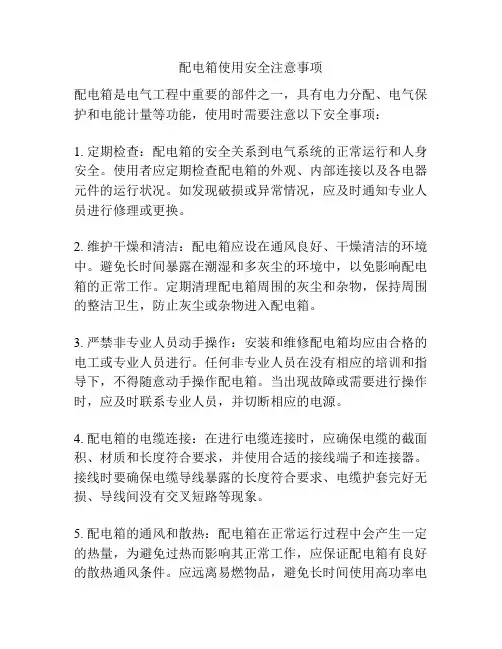 配电箱使用安全注意事项

配电箱是电气工程中重要的部件之一，具有电力分配、电气保护和电能计量等功能，使用时需要注意以下安全事项：

1. 定期检查：配电箱的安全关系到电气系统的正常运行和人身安全。使用者应定期检查配电箱的外观、内部连接以及各电器元件的运行状况。如发现破损或异常情况，应及时通知专业人员进行修理或更换。

2. 维护干燥和清洁：配电箱应设在通风良好、干燥清洁的环境中。避免长时间暴露在潮湿和多灰尘的环境中，以免影响配电箱的正常工作。定期清理配电箱周围的灰尘和杂物，保持周围的整洁卫生，防止灰尘或杂物进入配电箱。

3. 严禁非专业人员动手操作：安装和维修配电箱均应由合格的电工或专业人员进行。任何非专业人员在没有相应的培训和指导下，不得随意动手操作配电箱。当出现故障或需要进行操作时，应及时联系专业人员，并切断相应的电源。

4. 配电箱的电缆连接：在进行电缆连接时，应确保电缆的截面积、材质和长度符合要求，并使用合适的接线端子和连接器。接线时要确保电缆导线暴露的长度符合要求、电缆护套完好无损、导线间没有交叉短路等现象。

5. 配电箱的通风和散热：配电箱在正常运行过程中会产生一定的热量，为避免过热而影响其正常工作，应保证配电箱有良好的散热通风条件。应远离易燃物品，避免长时间使用高功率电